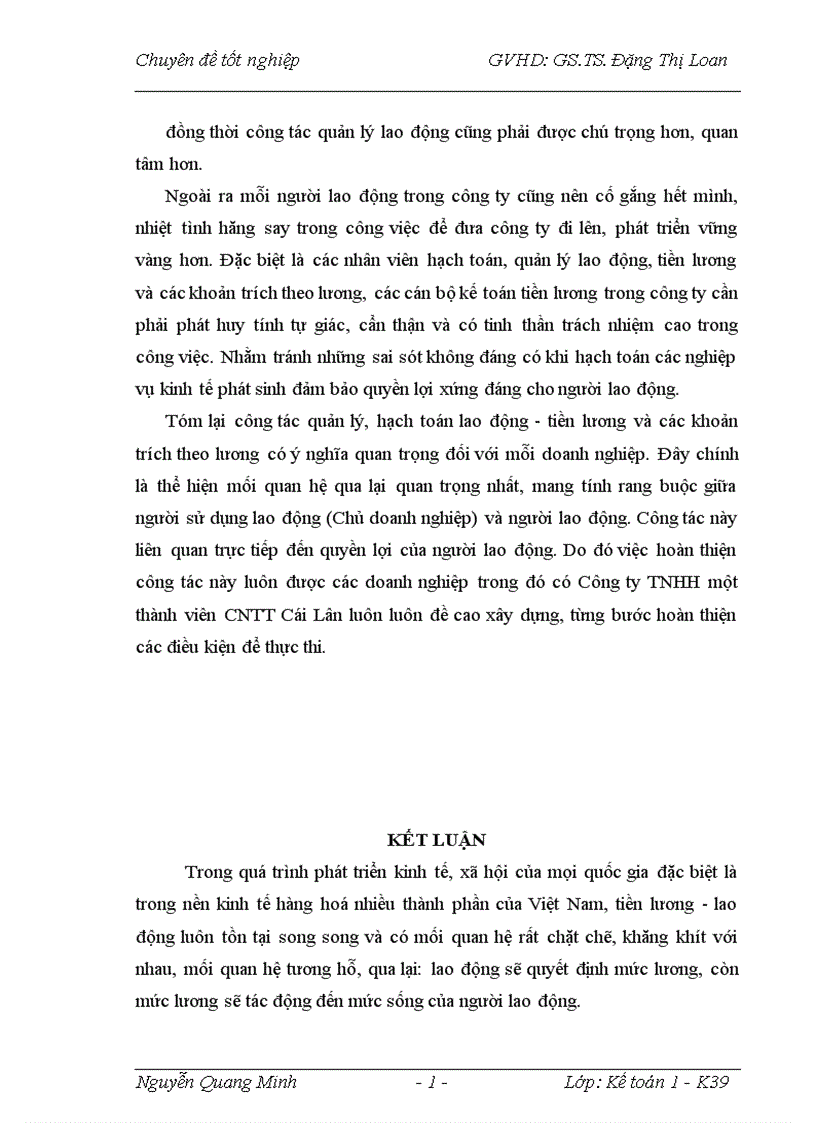 Chuyên đề tốt nghiệp GVHD: GS.TS. Đặng Thị Loan

đồng thời công tác quản lý lao động cũng phải được chú trọng hơn, quan tâm hơn.

Ngoài ra mỗi người lao động trong công ty cũng nên cố gắng hết mình, nhiệt tình hăng say trong công việc để đưa công ty đi lên, phát triển vững vàng hơn. Đặc biệt là các nhân viên hạch toán, quản lý lao động, tiền lương và các khoản trích theo lương, các cán bộ kế toán tiền lương trong công ty cần phải phát huy tính tự giác, cẩn thận và có tinh thần trách nhiệm cao trong công việc. Nhằm tránh những sai sót không đáng có khi hạch toán các nghiệp vụ kinh tế phát sinh đảm bảo quyền lợi xứng đáng cho người lao động.

Tóm lại công tác quản lý, hạch toán lao động - tiền lương và các khoản trích theo lương có ý nghĩa quan trọng đối với mỗi doanh nghiệp. Đây chính là thể hiện mối quan hệ qua lại quan trọng nhất, mang tính rang buộc giữa người sử dụng lao động (Chủ doanh nghiệp) và người lao động. Công tác này liên quan trực tiếp đến quyền lợi của người lao động. Do đó việc hoàn thiện công tác này luôn được các doanh nghiệp trong đó có Công ty TNHH một thành viên CNTT Cái Lân luôn luôn đề cao xây dựng, từng bước hoàn thiện các điều kiện để thực thi.

KẾT LUẬN

Trong quá trình phát triển kinh tế, xã hội của mọi quốc gia đặc biệt là trong nền kinh tế hàng hoá nhiều thành phần của Việt Nam, tiền lương - lao động luôn tồn tại song song và có mối quan hệ rất chặt chẽ, khăng khít với nhau, mối quan hệ tương hỗ, qua lại: lao động sẽ quyết định mức lương, còn mức lương sẽ tác động đến mức sống của người lao động.

Nguyễn Quang Minh - 1 - Lớp: Kế toán 1 - K39